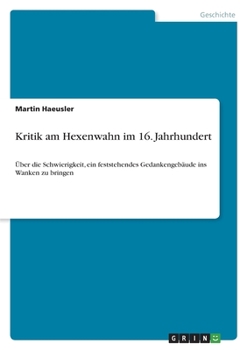 Geschichte

Martin Haeusler

Kritik am Hexenwahn im 16. Jahrhundert

Über die Schwierigkeit, ein feststehendes Gedankengebäude ins Wanken zu bringen

GRIN